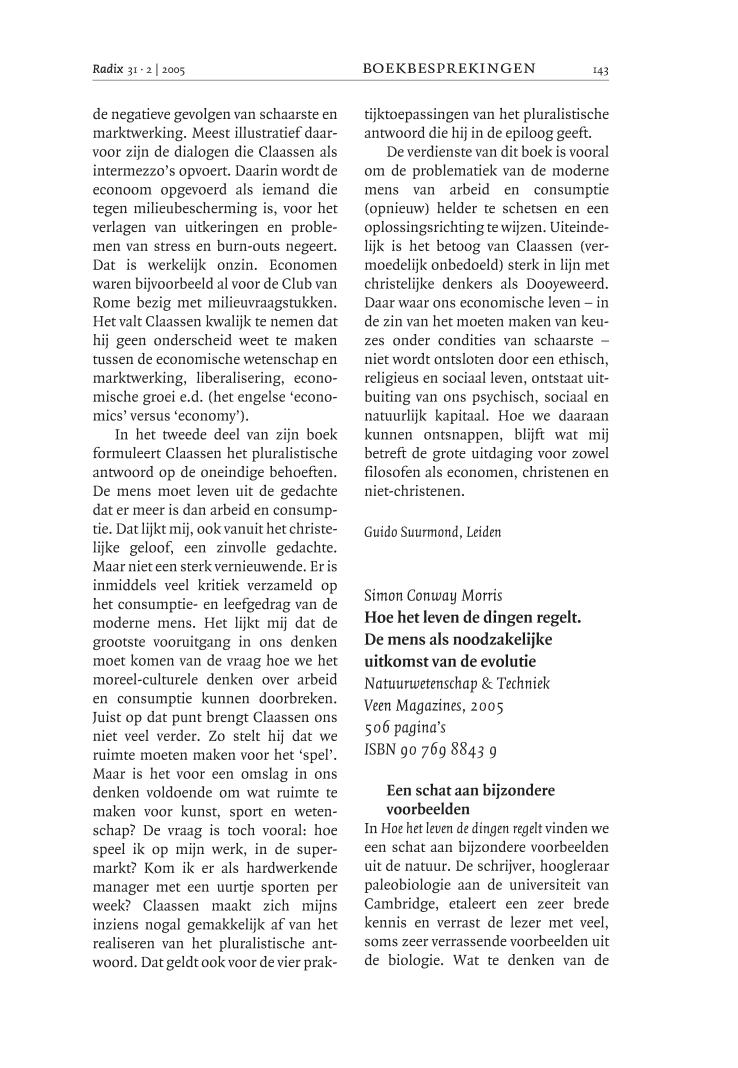 Radix 31 · 2 | 2005 BOEKBESPREKINGEN 143

de negatieve gevolgen van schaarste en marktwerking. Meest illustratief daarvoor zijn de dialogen die Claassen als intermezzo's opvoert. Daarin wordt de econoom opgevoerd als iemand die tegen milieubescherming is, voor het verlagen van uitkeringen en problemen van stress en burn-outs negeert. Dat is werkelijk onzin. Economen waren bijvoorbeeld al voor de Club van Rome bezig met milieuvraagstukken. Het valt Claassen kwalijk te nemen dat hij geen onderscheid weet te maken tussen de economische wetenschap en marktwerking, liberalisering, economische groei e.d. (het engelse 'economics' versus 'economy').

In het tweede deel van zijn boek formuleert Claassen het pluralistische antwoord op de oneindige behoeften. De mens moet leven uit de gedachte dat er meer is dan arbeid en consumptie. Dat lijkt mij, ook vanuit het christelijke geloof, een zinvolle gedachte. Maar niet een sterk vernieuwende. Er is inmiddels veel kritiek verzameld op het consumptie- en leefgedrag van de moderne mens. Het lijkt mij dat de grootste vooruitgang in ons denken moet komen van de vraag hoe we het moreel-culturele denken over arbeid en consumptie kunnen doorbreken. Juist op dat punt brengt Claassen ons niet veel verder. Zo stelt hij dat we ruimte moeten maken voor het 'spel'. Maar is het voor een omslag in ons denken voldoende om wat ruimte te maken voor kunst, sport en wetenschap? De vraag is toch vooral: hoe speel ik op mijn werk, in de supermarkt? Kom ik er als hardwerkende manager met een uurtje sporten per week? Claassen maakt zich mijns inziens nogal gemakkelijk af van het realiseren van het pluralistische antwoord. Dat geldt ook voor de vier praktijktoepassingen van het pluralistische antwoord die hij in de epiloog geeft.

De verdienste van dit boek is vooral om de problematiek van de moderne mens van arbeid en consumptie (opnieuw) helder te schetsen en een oplossingsrichting te wijzen. Uiteindelijk is het betoog van Claassen (vermoedelijk onbedoeld) sterk in lijn met christelijke denkers als Dooyeweerd. Daar waar ons economische leven – in de zin van het moeten maken van keuzes onder condities van schaarste – niet wordt ontsloten door een ethisch, religieus en sociaal leven, ontstaat uitbuiting van ons psychisch, sociaal en natuurlijk kapitaal. Hoe we daaraan kunnen ontsnappen, blijft wat mij betreft de grote uitdaging voor zowel filosofen als economen, christenen en niet-christenen.

Guido Suurmond, Leiden

Simon Conway Morris
Hoe het leven de dingen regelt. De mens als noodzakelijke uitkomst van de evolutie
Natuurwetenschap & Techniek
Veen Magazines, 2005
506 pagina's
ISBN 90 769 8843 9

Een schat aan bijzondere voorbeelden
In Hoe het leven de dingen regelt vinden we een schat aan bijzondere voorbeelden uit de natuur. De schrijver, hoogleraar paleobiologie aan de universiteit van Cambridge, etaleert een zeer brede kennis en verrast de lezer met veel, soms zeer verrassende voorbeelden uit de biologie. Wat te denken van de